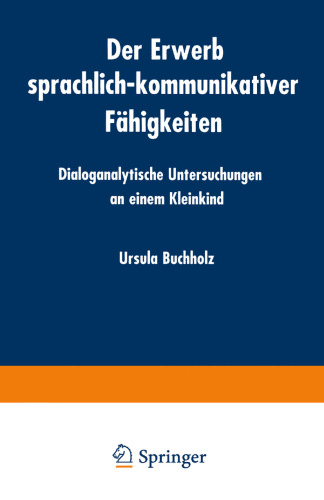 Der Erwerb sprachlich-kommunikativer Fähigkeiten

Dialoganalytische Untersuchungen an einem Kleinkind

Ursula Buchholz

Springer